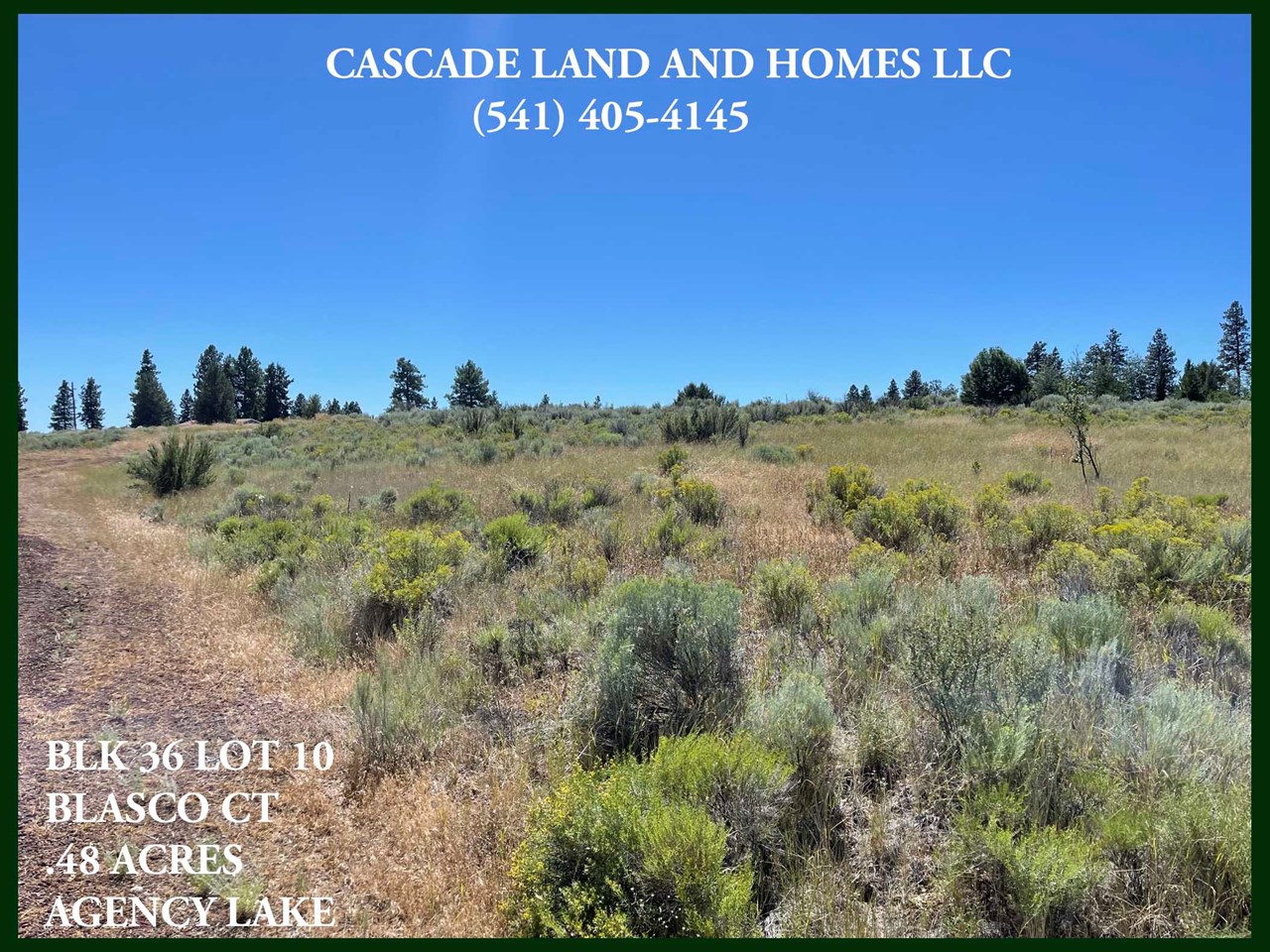 CASCADE LAND AND HOMES LLC
(541) 405-4145

BLK 36 LOT 10
BLASCO CT
.48 ACRES
AGENCY LAKE